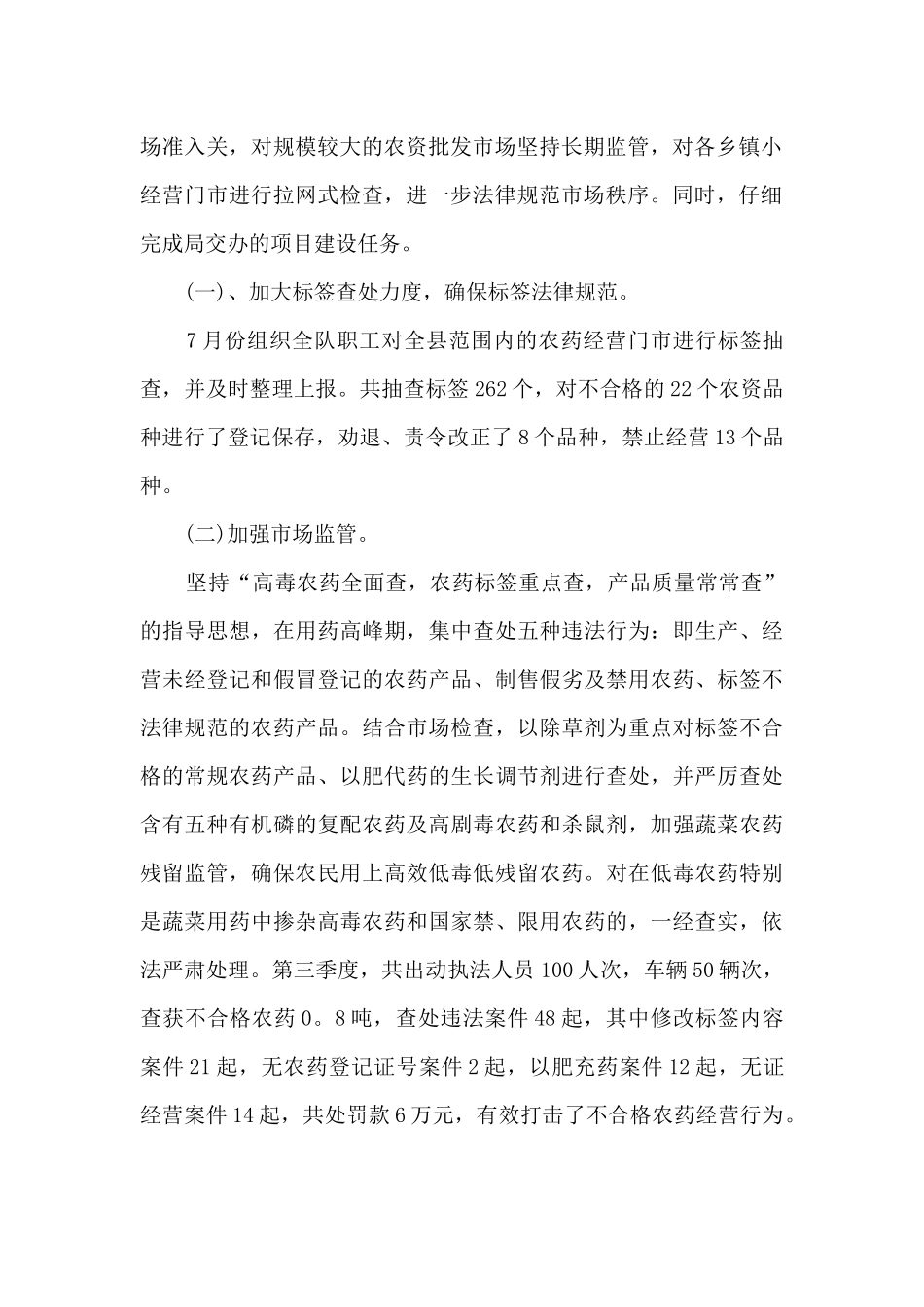 场准入关，对规模较大的农资批发市场坚持长期监管，对各乡镇小经营门市进行拉网式检查，进一步法律规范市场秩序。同时，仔细完成局交办的项目建设任务。

(一)、加大标签查处力度，确保标签法律规范。

7月份组织全队职工对全县范围内的农药经营门市进行标签抽查，并及时整理上报。共抽查标签262个，对不合格的22个农资品种进行了登记保存，劝退、责令改正了8个品种，禁止经营13个品种。

(二)加强市场监管。

坚持“高毒农药全面查，农药标签重点查，产品质量常常查”的指导思想，在用药高峰期，集中查处五种违法行为：即生产、经营未经登记和假冒登记的农药产品、制售假劣及禁用农药、标签不法律规范的农药产品。结合市场检查，以除草剂为重点对标签不合格的常规农药产品、以肥代药的生长调节剂进行查处，并严厉查处含有五种有机磷的复配农药及高剧毒农药和杀鼠剂，加强蔬菜农药残留监管，确保农民用上高效低毒低残留农药。对在低毒农药特别是蔬菜用药中掺杂高毒农药和国家禁、限用农药的，一经查实，依法严肃处理。第三季度，共出动执法人员100人次，车辆50辆次，查获不合格农药0。8吨，查处违法案件48起，其中修改标签内容案件21起，无农药登记证号案件2起，以肥充药案件12起，无证经营案件14起，共处罚款6万元，有效打击了不合格农药经营行为。